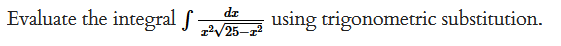 Evaluate the integral $\int \frac{dx}{x^2\sqrt{25-x^2}}$ using trigonometric substitution.